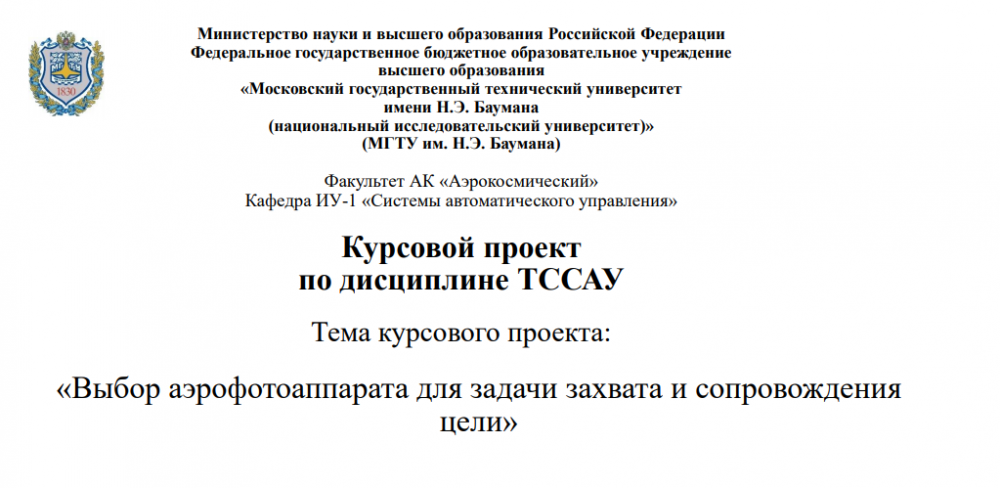 1830

Министерство науки и высшего образования Российской Федерации
Федеральное государственное бюджетное образовательное учреждение
высшего образования
«Московский государственный технический университет
имени Н.Э. Баумана
(национальный исследовательский университет)»
(МГТУ им. Н.Э. Баумана)

Факультет АК «Аэрокосмический»
Кафедра ИУ-1 «Системы автоматического управления»

Курсовой проект
по дисциплине ТССАУ

Тема курсового проекта:

«Выбор аэрофотоаппарата для задачи захвата и сопровождения цели»